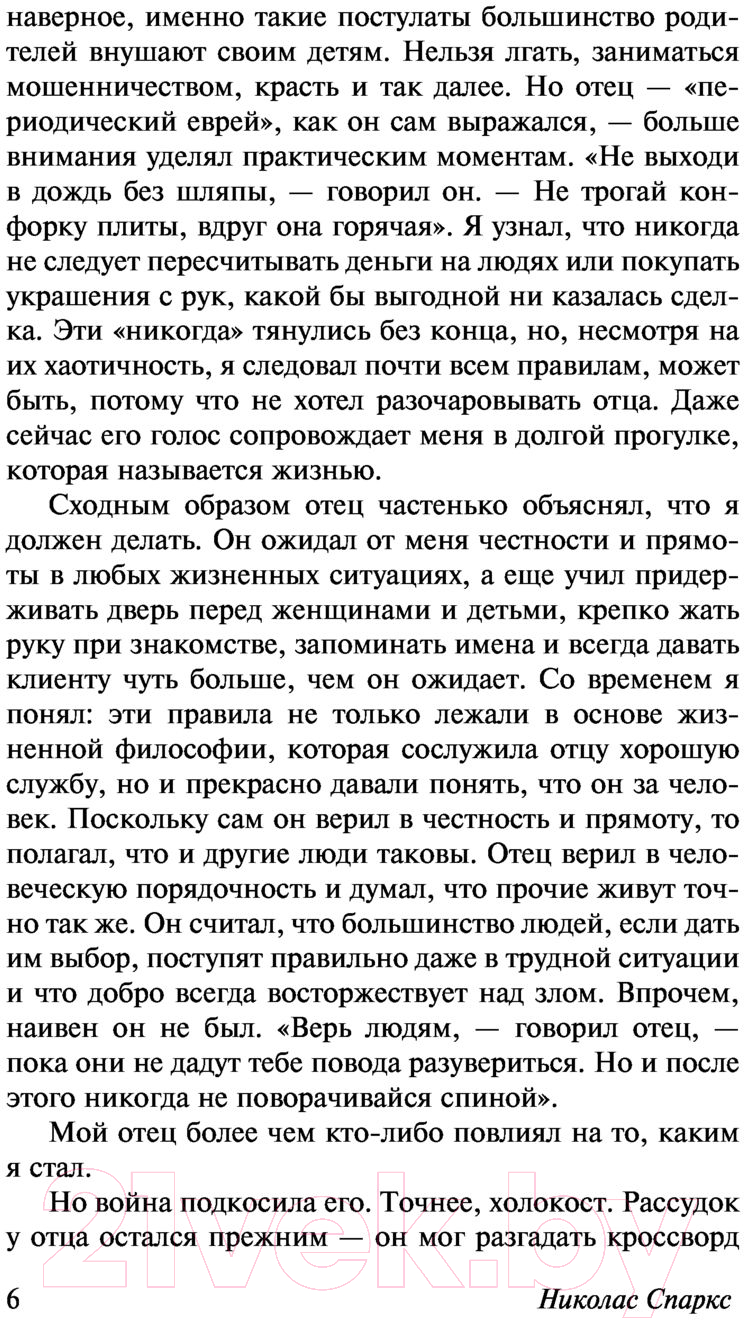 наверное, именно такие постулаты большинство родителей внушают своим детям. Нельзя лгать, заниматься мошенничеством, красть и так далее. Но отец — «периодический еврей», как он сам выражался, — больше внимания уделял практическим моментам. «Не выходи в дождь без шляпы, — говорил он. — Не трогай конфорку плиты, вдруг она горячая». Я узнал, что никогда не следует пересчитывать деньги на людях или покупать украшения с рук, какой бы выгодной ни казалась сделка. Эти «никогда» тянулись без конца, но, несмотря на их хаотичность, я следовал почти всем правилам, может быть, потому что не хотел разочаровывать отца. Даже сейчас его голос сопровождает меня в долгой прогулке, которая называется жизнью.

Сходным образом отец частенько объяснял, что я должен делать. Он ожидал от меня честности и прямоты в любых жизненных ситуациях, а еще учил придерживать дверь перед женщинами и детьми, крепко жать руку при знакомстве, запоминать имена и всегда давать клиенту чуть больше, чем он ожидает. Со временем я понял: эти правила не только лежали в основе жизненной философии, которая сослужила отцу хорошую службу, но и прекрасно давали понять, что он за человек. Поскольку сам он верил в честность и прямоту, то полагал, что и другие люди таковы. Отец верил в человеческую порядочность и думал, что прочие живут точно так же. Он считал, что большинство людей, если дать им выбор, поступят правильно даже в трудной ситуации и что добро всегда восторжествует над злом. Впрочем, наивен он не был. «Верь людям, — говорил отец, — пока они не дадут тебе повода разувериться. Но и после этого никогда не поворачивайся спиной».

Мой отец более чем кто-либо повлиял на то, каким я стал.

Но война подкосила его. Точнее, холокост. Рассудок у отца остался прежним — он мог разгадать кроссворд

6 Николас Спаркс

21vek.by